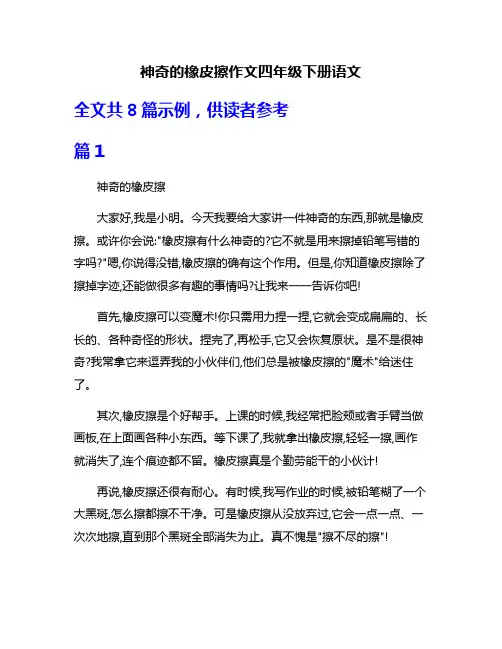 神奇的橡皮擦作文四年级下册语文

全文共 8 篇示例，供读者参考

篇 1

神奇的橡皮擦

大家好,我是小明。今天我要给大家讲一件神奇的东西,那就是橡皮擦。或许你会说:"橡皮擦有什么神奇的?它不就是用来擦掉铅笔写错的字吗?"嗯,你说得没错,橡皮擦的确有这个作用。但是,你知道橡皮擦除了擦掉字迹,还能做很多有趣的事情吗?让我来一一告诉你吧!

首先,橡皮擦可以变魔术!你只需用力捏一捏,它就会变成扁扁的、长长的、各种奇怪的形状。捏完了,再松手,它又会恢复原状。是不是很神奇?我常拿它来逗弄我的小伙伴们,他们总是被橡皮擦的"魔术"给迷住了。

其次,橡皮擦是个好帮手。上课的时候,我经常把脸颊或者手臂当做画板,在上面画各种小东西。等下课了,我就拿出橡皮擦,轻轻一擦,画作就消失了,连个痕迹都不留。橡皮擦真是个勤劳能干的小伙计!

再说,橡皮擦还很有耐心。有时候,我写作业的时候,被铅笔糊了一个大黑斑,怎么擦都擦不干净。可是橡皮擦从没放弃过,它会一点一点、一次次地擦,直到那个黑斑全部消失为止。真不愧是"擦不尽的擦"!